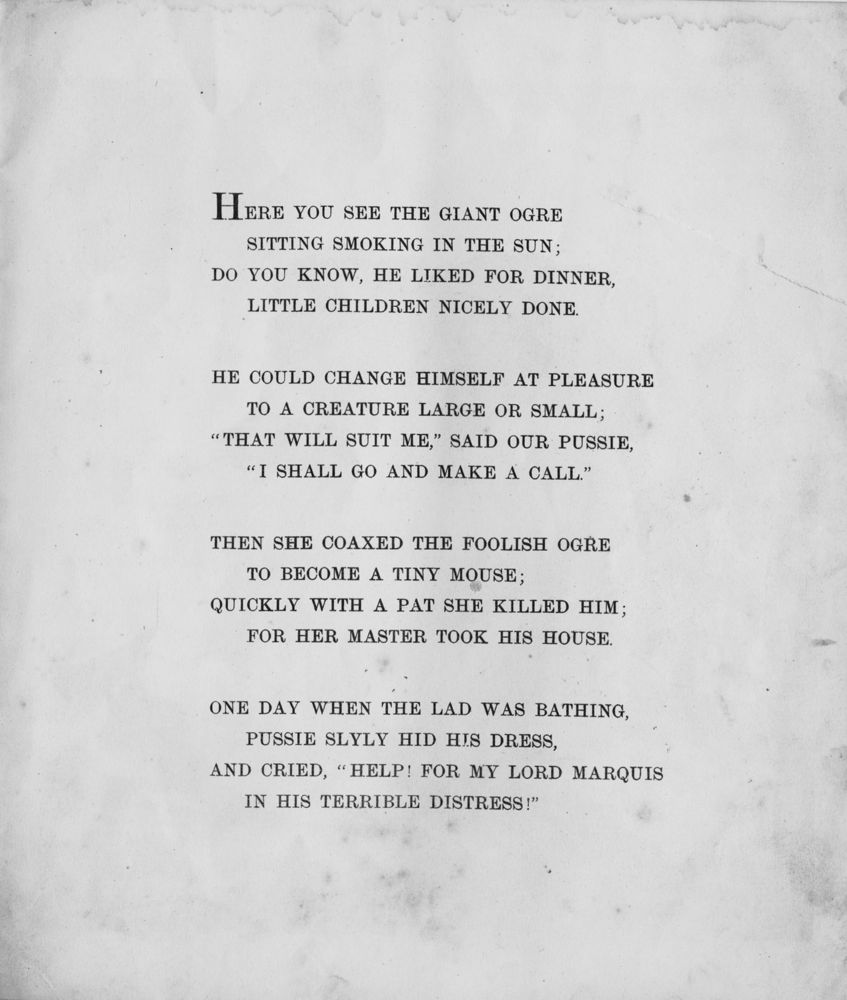 HERE YOU SEE THE GIANT OGRE
SITTING SMOKING IN THE SUN;
DO YOU KNOW, HE LIKED FOR DINNER,
LITTLE CHILDREN NICELY DONE.

HE COULD CHANGE HIMSELF AT PLEASURE
TO A CREATURE LARGE OR SMALL;
"THAT WILL SUIT ME," SAID OUR PUSSIE,
"I SHALL GO AND MAKE A CALL."

THEN SHE COAXED THE FOOLISH OGRE
TO BECOME A TINY MOUSE;
QUICKLY WITH A PAT SHE KILLED HIM;
FOR HER MASTER TOOK HIS HOUSE.

ONE DAY WHEN THE LAD WAS BATHING,
PUSSIE SLYLY HID HIS DRESS,
AND CRIED, "HELP! FOR MY LORD MARQUIS
IN HIS TERRIBLE DISTRESS!"